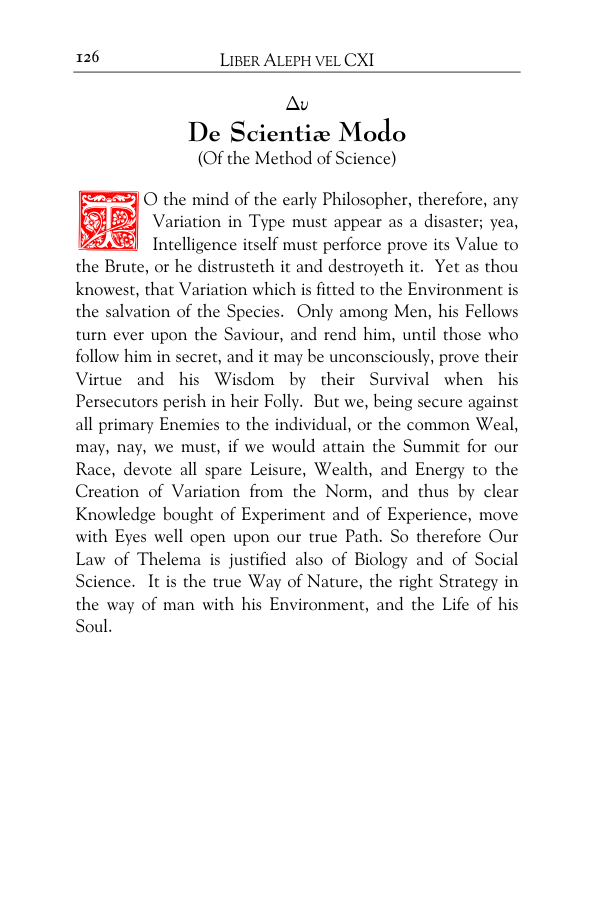 126 LIBER ALEPH VEL CXI

Δυ

De Scientiæ Modo

(Of the Method of Science)

TO the mind of the early Philosopher, therefore, any Variation in Type must appear as a disaster; yea, Intelligence itself must perforce prove its Value to the Brute, or he distrusteth it and destroyeth it. Yet as thou knowest, that Variation which is fitted to the Environment is the salvation of the Species. Only among Men, his Fellows turn ever upon the Saviour, and rend him, until those who follow him in secret, and it may be unconsciously, prove their Virtue and his Wisdom by their Survival when his Persecutors perish in heir Folly. But we, being secure against all primary Enemies to the individual, or the common Weal, may, nay, we must, if we would attain the Summit for our Race, devote all spare Leisure, Wealth, and Energy to the Creation of Variation from the Norm, and thus by clear Knowledge bought of Experiment and of Experience, move with Eyes well open upon our true Path. So therefore Our Law of Thelema is justified also of Biology and of Social Science. It is the true Way of Nature, the right Strategy in the way of man with his Environment, and the Life of his Soul.